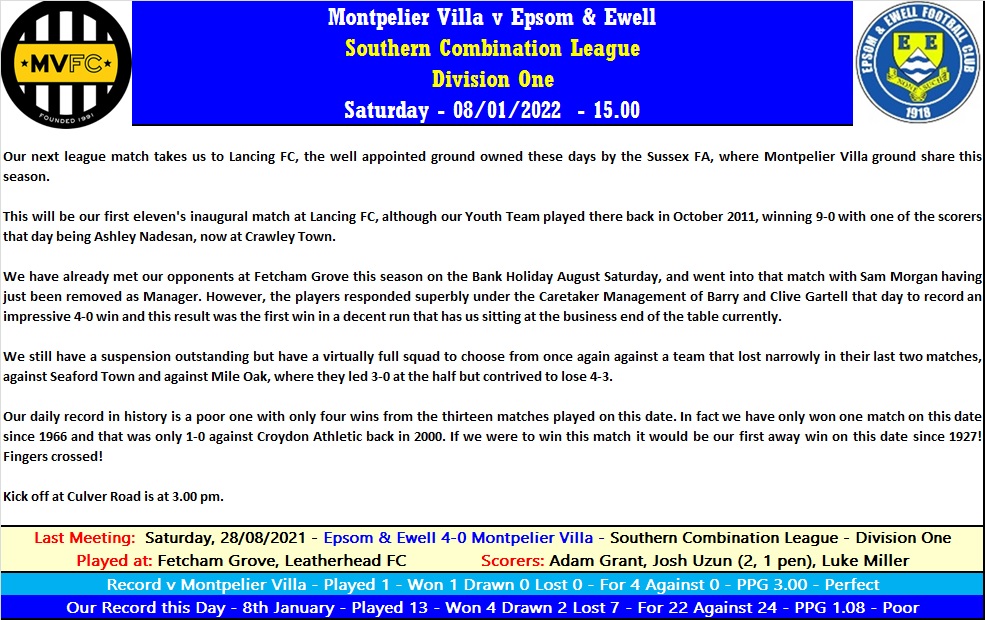 MVFC
FOUNDED 1991

Montpelier Villa v Epsom & Ewell
Southern Combination League
Division One
Saturday - 08/01/2022 - 15.00

EPSOM & EWELL FOOTBALL CLUB
E E
1918

Our next league match takes us to Lancing FC, the well appointed ground owned these days by the Sussex FA, where Montpelier Villa ground share this season.

This will be our first eleven's inaugural match at Lancing FC, although our Youth Team played there back in October 2011, winning 9-0 with one of the scorers that day being Ashley Nadesan, now at Crawley Town.

We have already met our opponents at Fetcham Grove this season on the Bank Holiday August Saturday, and went into that match with Sam Morgan having just been removed as Manager. However, the players responded superbly under the Caretaker Management of Barry and Clive Gartell that day to record an impressive 4-0 win and this result was the first win in a decent run that has us sitting at the business end of the table currently.

We still have a suspension outstanding but have a virtually full squad to choose from once again against a team that lost narrowly in their last two matches, against Seaford Town and against Mile Oak, where they led 3-0 at the half but contrived to lose 4-3.

Our daily record in history is a poor one with only four wins from the thirteen matches played on this date. In fact we have only won one match on this date since 1966 and that was only 1-0 against Croydon Athletic back in 2000. If we were to win this match it would be our first away win on this date since 1927! Fingers crossed!

Kick off at Culver Road is at 3.00 pm.

Last Meeting: Saturday, 28/08/2021 - Epsom & Ewell 4-0 Montpelier Villa - Southern Combination League - Division One
Played at: Fetcham Grove, Leatherhead FC Scorers: Adam Grant, Josh Uzun (2, 1 pen), Luke Miller
Record v Montpelier Villa - Played 1 - Won 1 Drawn 0 Lost 0 - For 4 Against 0 - PPG 3.00 - Perfect
Our Record this Day - 8th January - Played 13 - Won 4 Drawn 2 Lost 7 - For 22 Against 24 - PPG 1.08 - Poor